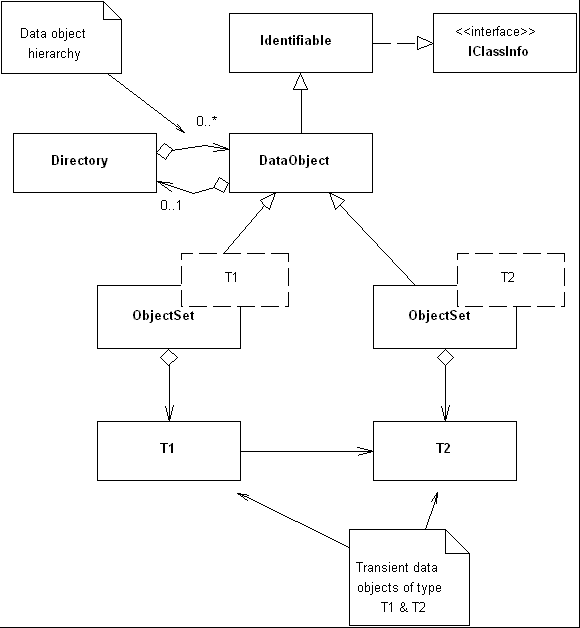 Data object hierarchy

Identifiable

<<interface>>
IClassInfo

0..*

Directory

DataObject

0..1

T1

ObjectSet

T2

ObjectSet

T1

T2

Transient data objects of type T1 & T2